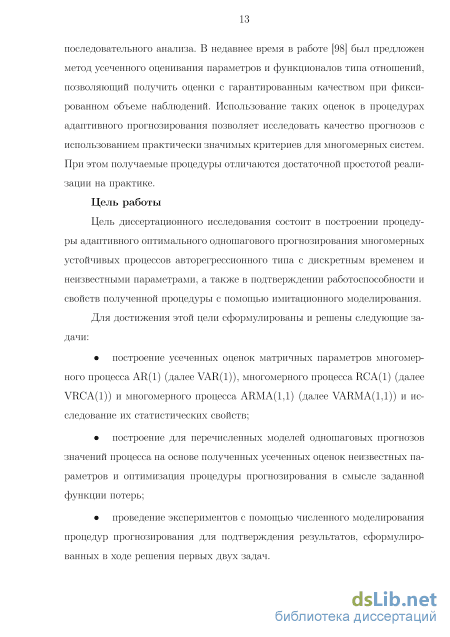 13

последовательного анализа. В недавнее время в работе [98] был предложен метод усеченного оценивания параметров и функционалов типа отношений, позволяющий получить оценки с гарантированным качеством при фиксированном объеме наблюдений. Использование таких оценок в процедурах адаптивного прогнозирования позволяет исследовать качество прогнозов с использованием практически значимых критериев для многомерных систем. При этом получаемые процедуры отличаются достаточной простотой реализации на практике.

Цель работы

Цель диссертационного исследования состоит в построении процедуры адаптивного оптимального одношагового прогнозирования многомерных устойчивых процессов авторегрессионного типа с дискретным временем и неизвестными параметрами, а также в подтверждении работоспособности и свойств полученной процедуры с помощью имитационного моделирования.

Для достижения этой цели сформулированы и решены следующие задачи:

• построение усеченных оценок матричных параметров многомерного процесса AR(1) (далее VAR(1)), многомерного процесса RCA(1) (далее VRCA(1)) и многомерного процесса ARMA(1,1) (далее VARMA(1,1)) и исследование их статистических свойств;

• построение для перечисленных моделей одношаговых прогнозов значений процесса на основе полученных усеченных оценок неизвестных параметров и оптимизация процедуры прогнозирования в смысле заданной функции потерь;

• проведение экспериментов с помощью численного моделирования процедур прогнозирования для подтверждения результатов, сформулированных в ходе решения первых двух задач.

dsLib.net
библиотека диссертаций